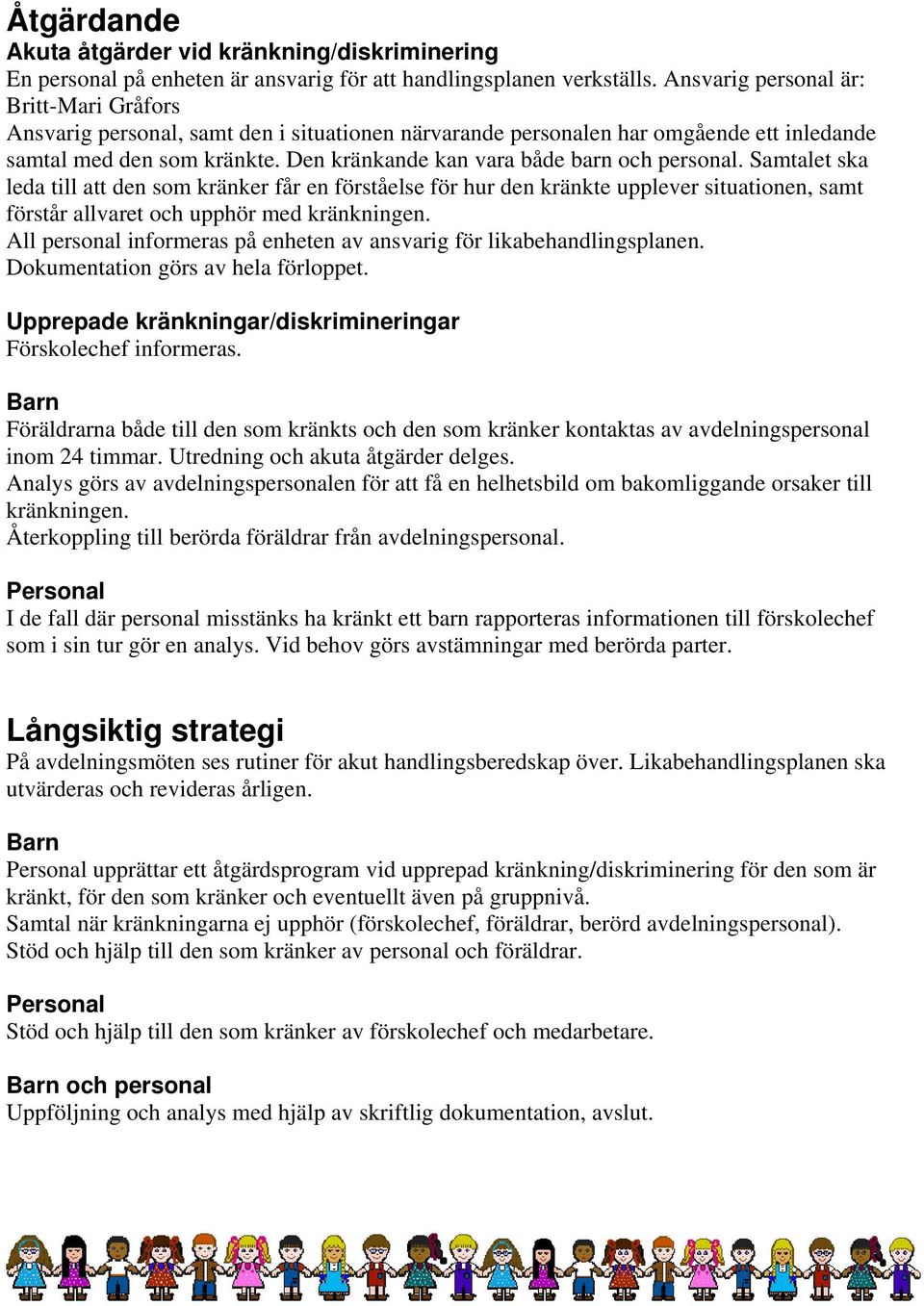 Åtgärdande
Akuta åtgärder vid kränkning/diskriminering
En personal på enheten är ansvarig för att handlingsplanen verkställs. Ansvarig personal är: Britt-Mari Gråfors
Ansvarig personal, samt den i situationen närvarande personalen har omgående ett inledande samtal med den som kränkte. Den kränkande kan vara både barn och personal. Samtalet ska leda till att den som kränker får en förståelse för hur den kränkte upplever situationen, samt förstår allvaret och upphör med kränkningen.
All personal informeras på enheten av ansvarig för likabehandlingsplanen.
Dokumentation görs av hela förloppet.

Upprepade kränkningar/diskrimineringar
Förskolechef informeras.

Barn
Föräldrarna både till den som kränkts och den som kränker kontaktas av avdelningspersonal inom 24 timmar. Utredning och akuta åtgärder delges.
Analys görs av avdelningspersonalen för att få en helhetsbild om bakomliggande orsaker till kränkningen.
Återkoppling till berörda föräldrar från avdelningspersonal.

Personal
I de fall där personal misstänks ha kränkt ett barn rapporteras informationen till förskolechef som i sin tur gör en analys. Vid behov görs avstämningar med berörda parter.

Långsiktig strategi
På avdelningsmöten ses rutiner för akut handlingsberedskap över. Likabehandlingsplanen ska utvärderas och revideras årligen.

Barn
Personal upprättar ett åtgärdsprogram vid upprepad kränkning/diskriminering för den som är kränkt, för den som kränker och eventuellt även på gruppnivå.
Samtal när kränkningarna ej upphör (förskolechef, föräldrar, berörd avdelningspersonal).
Stöd och hjälp till den som kränker av personal och föräldrar.

Personal
Stöd och hjälp till den som kränker av förskolechef och medarbetare.

Barn och personal
Uppföljning och analys med hjälp av skriftlig dokumentation, avslut.